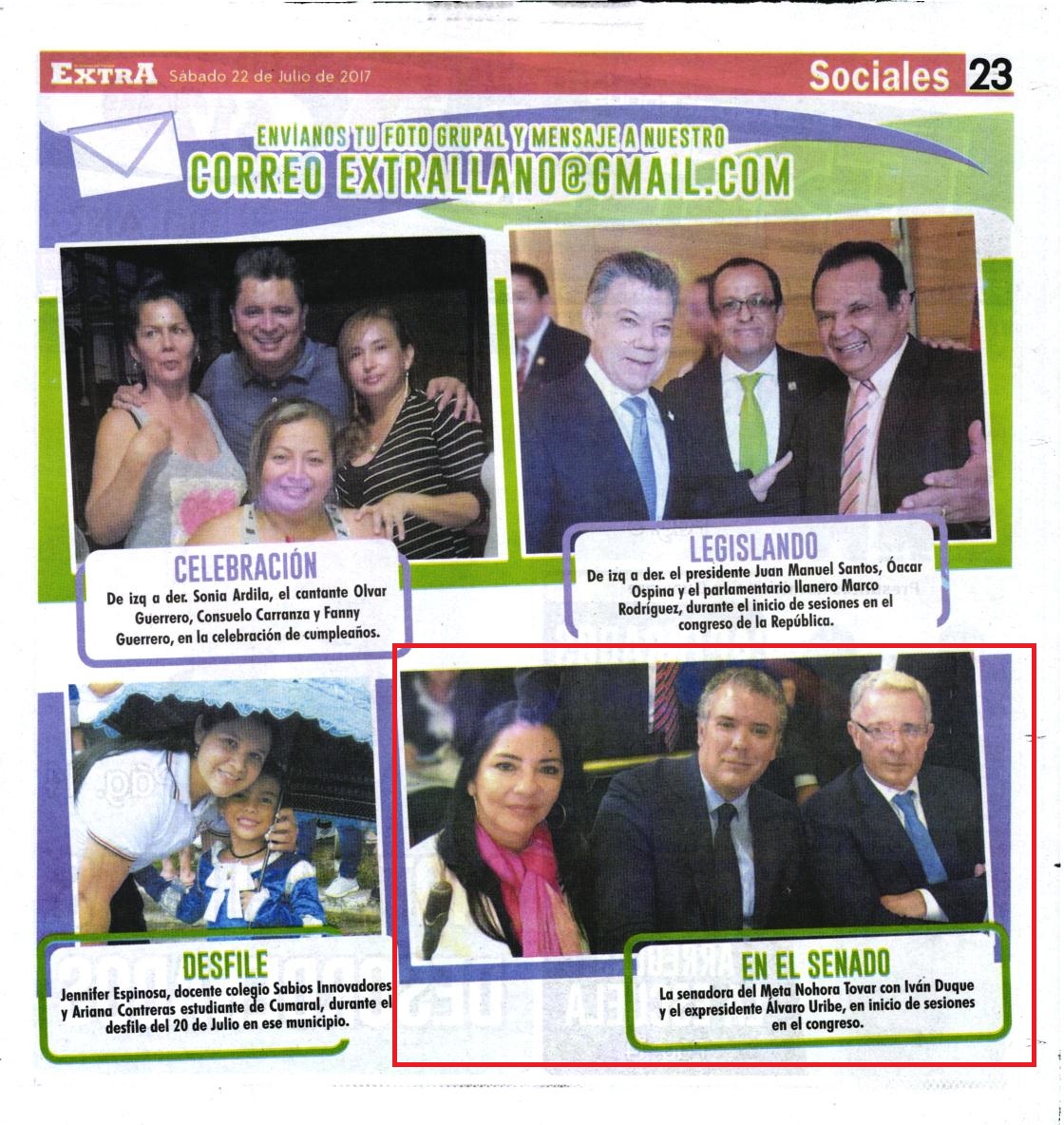 EXTRA Sábado 22 de Julio de 2017

Sociales 23

ENVÍANOS TU FOTO GRUPAL Y MENSAJE A NUESTRO CORREO EXTRALLANO@GMAIL.COM

CELEBRACIÓN
De izq a der. Sonia Ardila, el cantante Olvar Guerrero, Consuelo Carranza y Fanny Guerrero, en la celebración de cumpleaños.

LEGISLANDO
De izq a der. el presidente Juan Manuel Santos, Óacar Ospina y el parlamentario llanero Marco Rodríguez, durante el inicio de sesiones en el congreso de la República.

DESFILE
Jennifer Espinosa, docente colegio Sabios Innovadores y Ariana Contreras estudiante de Cumaral, durante el desfile del 20 de Julio en ese municipio.

EN EL SENADO
La senadora del Meta Nohora Tovar con Iván Duque y el expresidente Álvaro Uribe, en inicio de sesiones en el congreso.